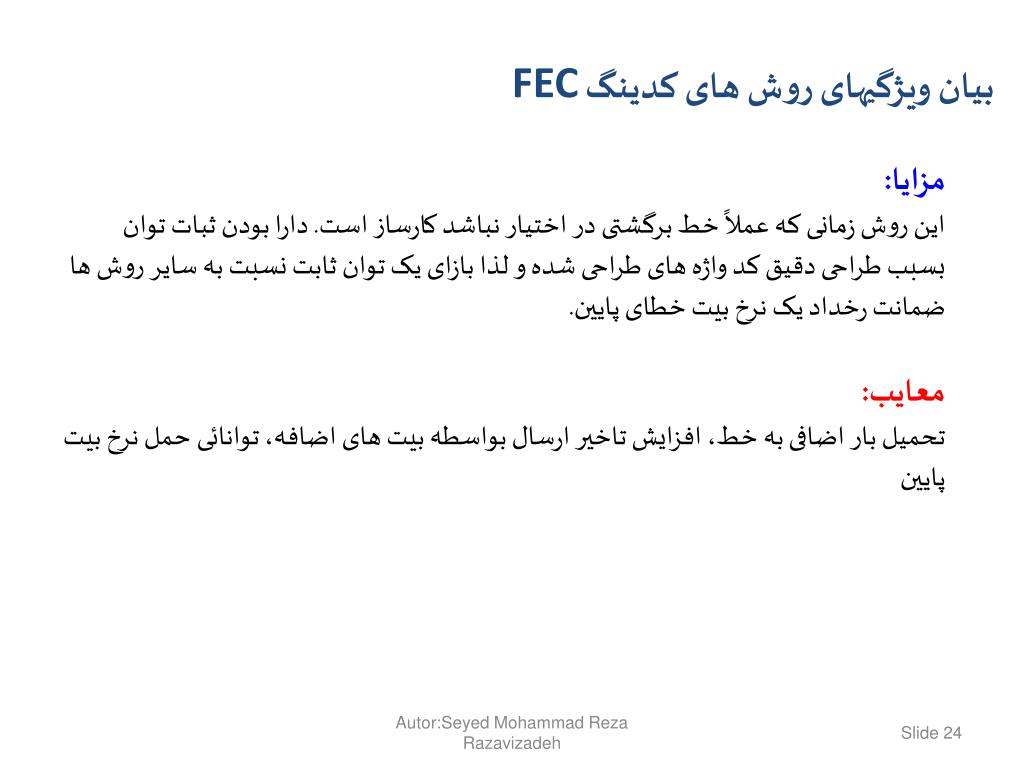 بیان ویژگیهای روش های کدینگ FEC

مزایا:

این روش زمانی که عملاً خط برگشتی در اختیار نباشد کارساز است. دارا بودن ثبات توان بسبب طراحی دقیق کد واژه های طراحی شده و لذا بازای یک توان ثابت نسبت به سایر روش ها ضمانت رخداد یک نرخ بیت خطای پایین.

معایب:

تحمیل بار اضافی به خط، افزایش تاخیر ارسال بواسطه بیت های اضافه، توانائی حمل نرخ بیت پایین

Autor:Seyed Mohammad Reza Razavizadeh

Slide 24